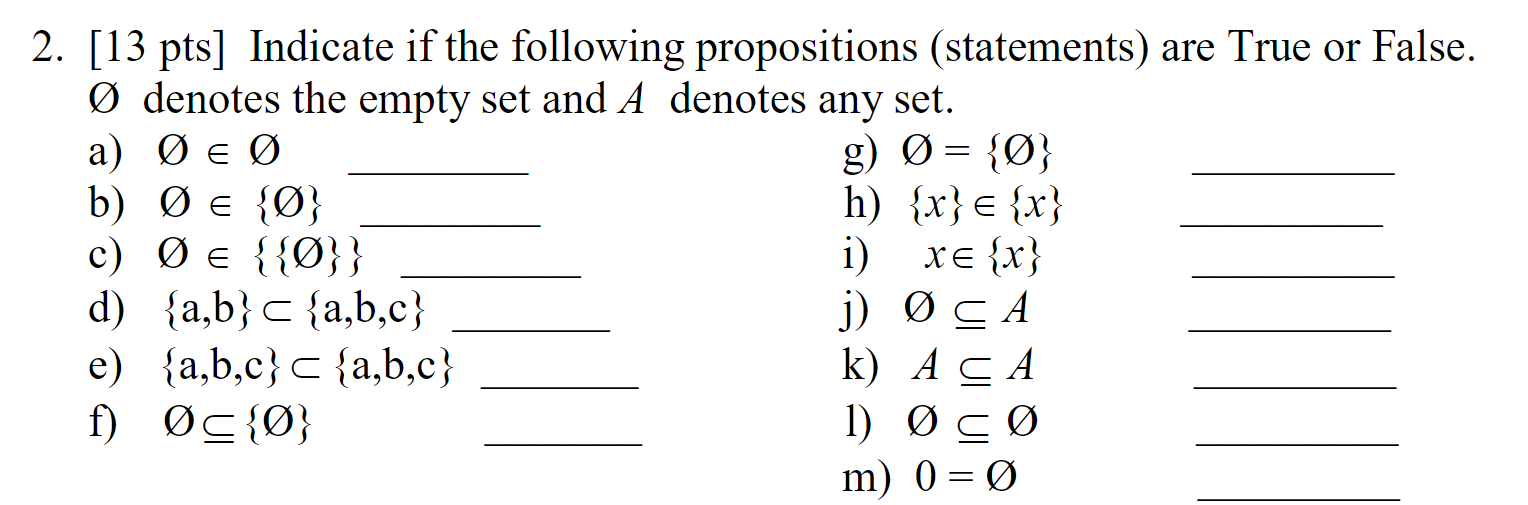 2. [13 pts] Indicate if the following propositions (statements) are True or False. $\emptyset$ denotes the empty set and $A$ denotes any set.

a) $\emptyset \in \emptyset$ ________

b) $\emptyset \in \{\emptyset\}$ ________

c) $\emptyset \in \{\{\emptyset\}\}$ ________

d) $\{a,b\} \subset \{a,b,c\}$ ________

e) $\{a,b,c\} \subset \{a,b,c\}$ ________

f) $\emptyset \subseteq \{\emptyset\}$ ________

g) $\emptyset = \{\emptyset\}$ ________

h) $\{x\} \in \{x\}$ ________

i) $x \in \{x\}$ ________

j) $\emptyset \subseteq A$ ________

k) $A \subseteq A$ ________

l) $\emptyset \subseteq \emptyset$ ________

m) $0 = \emptyset$ ________